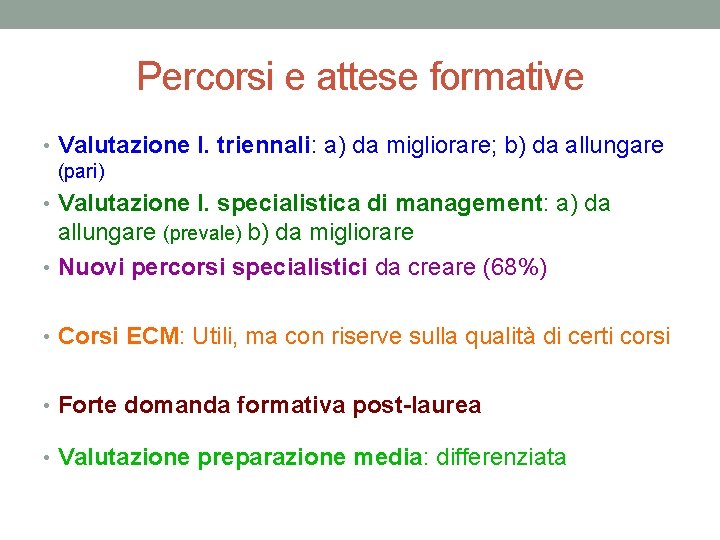 Percorsi e attese formative

• Valutazione l. triennali: a) da migliorare; b) da allungare (pari)

• Valutazione l. specialistica di management: a) da allungare (prevale) b) da migliorare

• Nuovi percorsi specialistici da creare (68%)

• Corsi ECM: Utili, ma con riserve sulla qualità di certi corsi

• Forte domanda formativa post-laurea

• Valutazione preparazione media: differenziata